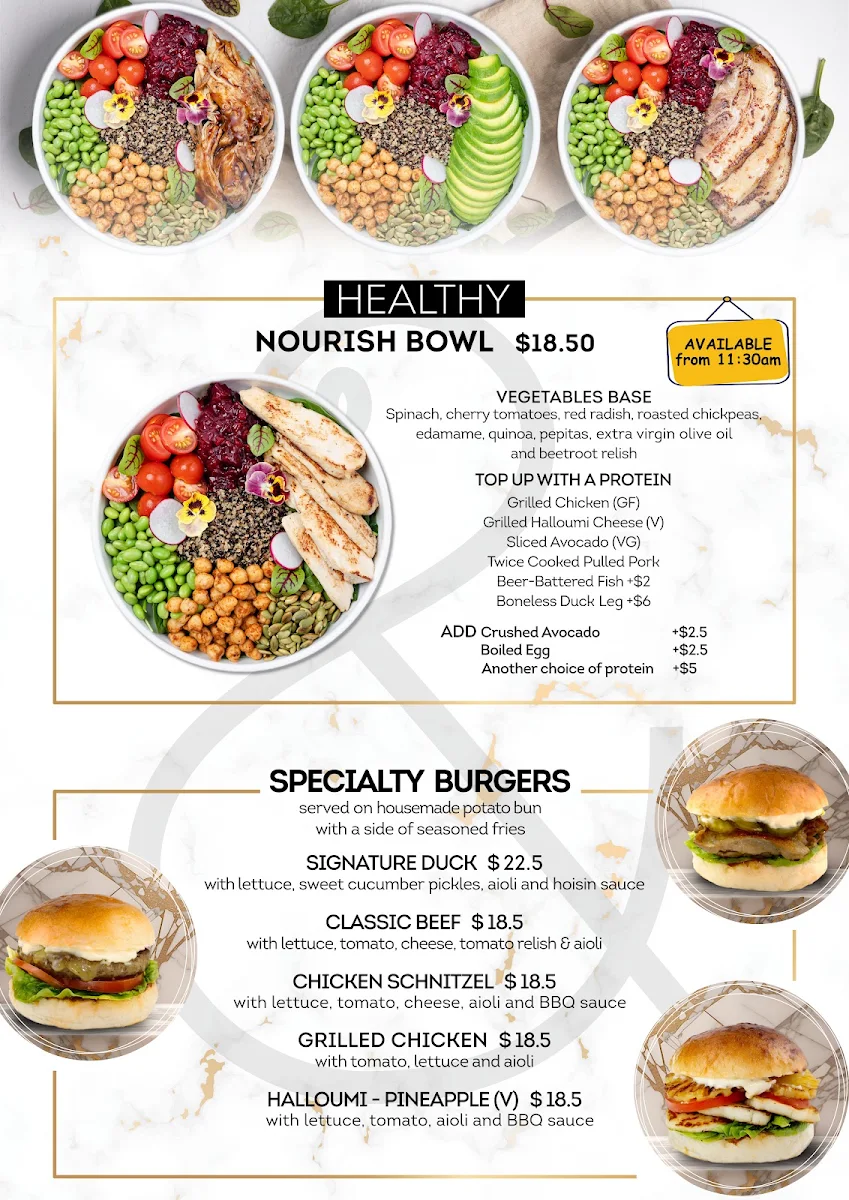 HEALTHY

NOURISH BOWL $18.50

AVAILABLE from 11:30am

VEGETABLES BASE
Spinach, cherry tomatoes, red radish, roasted chickpeas, edamame, quinoa, pepitas, extra virgin olive oil and beetroot relish

TOP UP WITH A PROTEIN
Grilled Chicken (GF)
Grilled Halloumi Cheese (V)
Sliced Avocado (VG)
Twice Cooked Pulled Pork
Beer-Battered Fish +$2
Boneless Duck Leg +$6

ADD Crushed Avocado +$2.5
Boiled Egg +$2.5
Another choice of protein +$5

SPECIALTY BURGERS
served on housemade potato bun
with a side of seasoned fries

SIGNATURE DUCK $22.5
with lettuce, sweet cucumber pickles, aioli and hoisin sauce

CLASSIC BEEF $18.5
with lettuce, tomato, cheese, tomato relish & aioli

CHICKEN SCHNITZEL $18.5
with lettuce, tomato, cheese, aioli and BBQ sauce

GRILLED CHICKEN $18.5
with tomato, lettuce and aioli

HALLOUMI - PINEAPPLE (V) $18.5
with lettuce, tomato, aioli and BBQ sauce